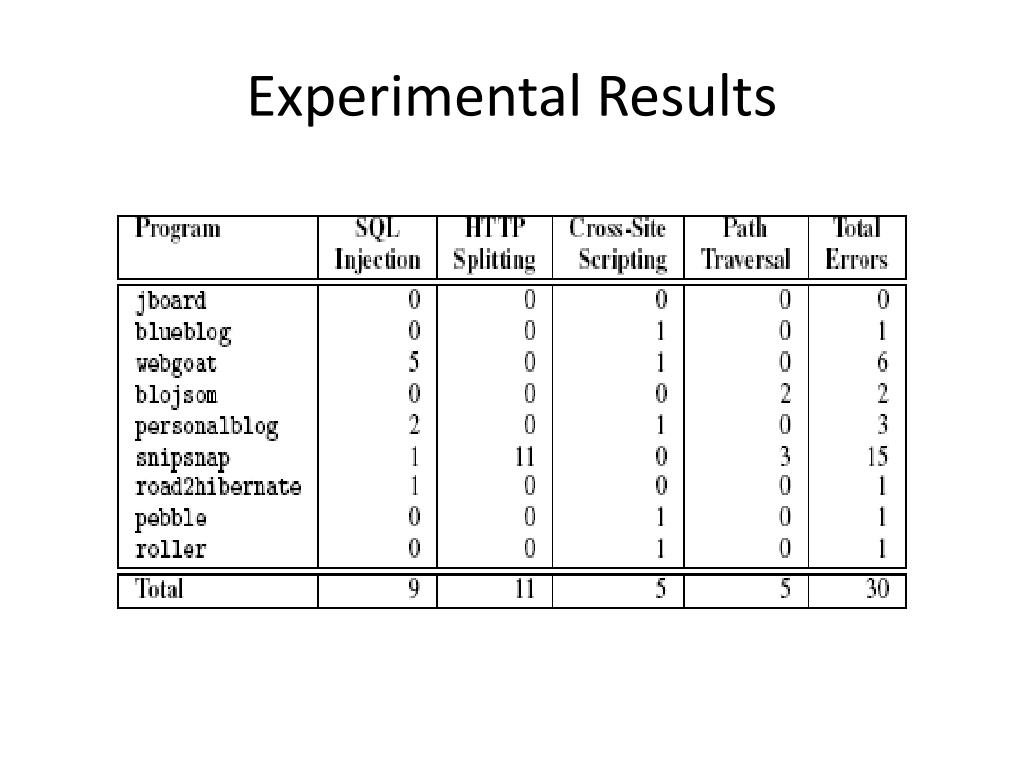 Experimental Results

| Program | SQL Injection | HTTP Splitting | Cross-Site Scripting | Path Traversal | Total Errors |
|---|---|---|---|---|---|
| jboard | 0 | 0 | 0 | 0 | 0 |
| blueblog | 0 | 0 | 1 | 0 | 1 |
| webgoat | 5 | 0 | 1 | 0 | 6 |
| blojsom | 0 | 0 | 0 | 2 | 2 |
| personalblog | 2 | 0 | 1 | 0 | 3 |
| snipsnap | 1 | 11 | 0 | 3 | 15 |
| road2hibernate | 1 | 0 | 0 | 0 | 1 |
| pebble | 0 | 0 | 1 | 0 | 1 |
| roller | 0 | 0 | 1 | 0 | 1 |
| Total | 9 | 11 | 5 | 5 | 30 |